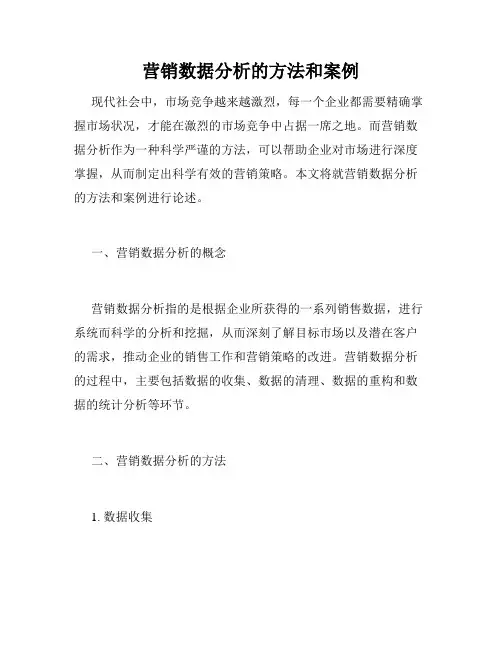 营销数据分析的方法和案例

现代社会中，市场竞争越来越激烈，每一个企业都需要精确掌握市场状况，才能在激烈的市场竞争中占据一席之地。而营销数据分析作为一种科学严谨的方法，可以帮助企业对市场进行深度掌握，从而制定出科学有效的营销策略。本文将就营销数据分析的方法和案例进行论述。

一、营销数据分析的概念

营销数据分析指的是根据企业所获得的一系列销售数据，进行系统而科学的分析和挖掘，从而深刻了解目标市场以及潜在客户的需求，推动企业的销售工作和营销策略的改进。营销数据分析的过程中，主要包括数据的收集、数据的清理、数据的重构和数据的统计分析等环节。

二、营销数据分析的方法

1. 数据收集